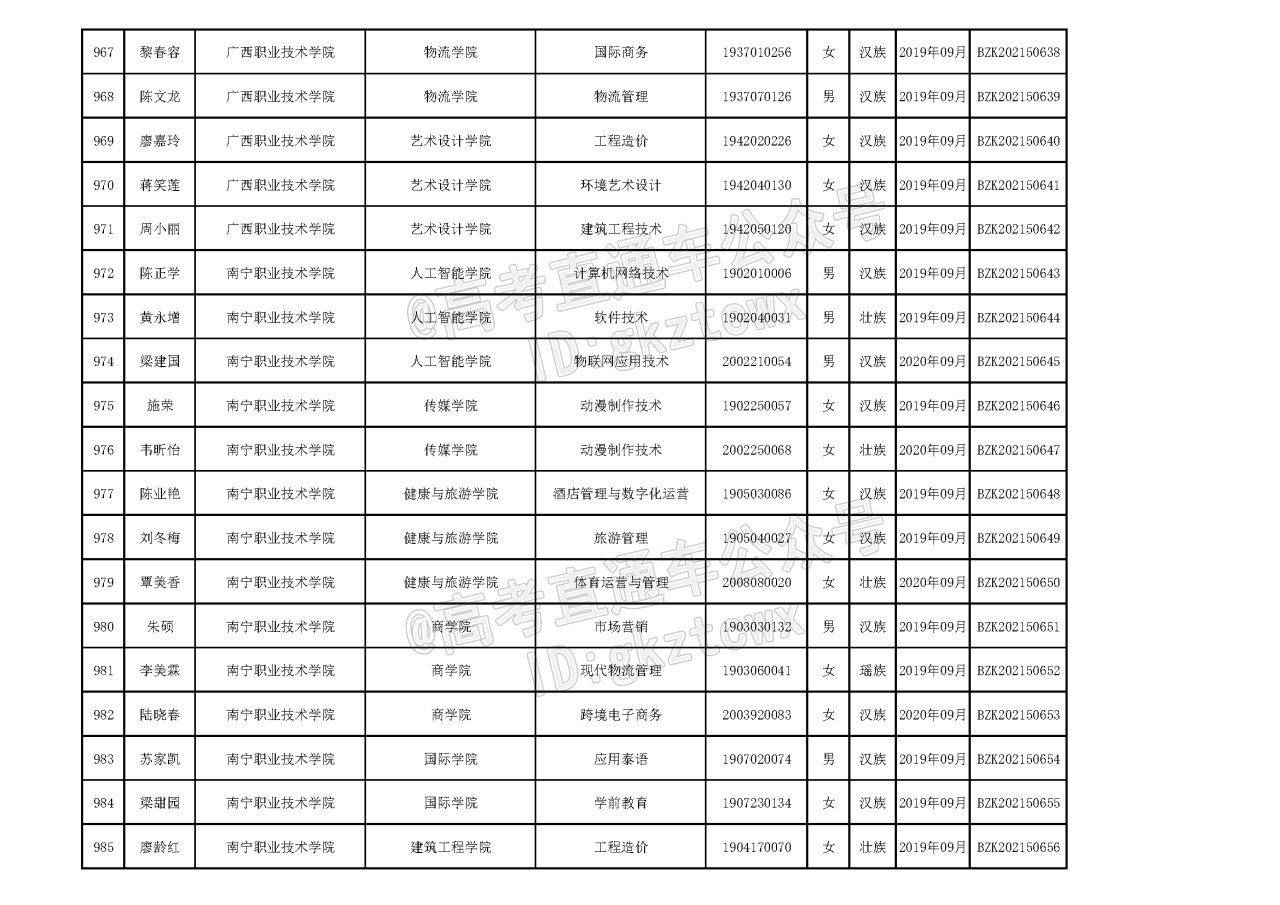 | 967 | 黎春容 | 广西职业技术学院 | 物流学院 | 国际商务 | 1937010256 | 女 | 汉族 | 2019年09月 | BZK202150638 |
|---|---|---|---|---|---|---|---|---|---|
| 968 | 陈文龙 | 广西职业技术学院 | 物流学院 | 物流管理 | 1937070126 | 男 | 汉族 | 2019年09月 | BZK202150639 |
| 969 | 廖嘉玲 | 广西职业技术学院 | 艺术设计学院 | 工程造价 | 1942020226 | 女 | 汉族 | 2019年09月 | BZK202150640 |
| 970 | 蒋笑莲 | 广西职业技术学院 | 艺术设计学院 | 环境艺术设计 | 1942040130 | 女 | 汉族 | 2019年09月 | BZK202150641 |
| 971 | 周小丽 | 广西职业技术学院 | 艺术设计学院 | 建筑工程技术 | 1942050120 | 女 | 汉族 | 2019年09月 | BZK202150642 |
| 972 | 陈正学 | 南宁职业技术学院 | 人工智能学院 | 计算机网络技术 | 1902010006 | 男 | 汉族 | 2019年09月 | BZK202150643 |
| 973 | 黄永增 | 南宁职业技术学院 | 人工智能学院 | 软件技术 | 1902040031 | 男 | 壮族 | 2019年09月 | BZK202150644 |
| 974 | 梁建国 | 南宁职业技术学院 | 人工智能学院 | 物联网应用技术 | 2002210054 | 男 | 汉族 | 2020年09月 | BZK202150645 |
| 975 | 施荣 | 南宁职业技术学院 | 传媒学院 | 动漫制作技术 | 1902250057 | 女 | 汉族 | 2019年09月 | BZK202150646 |
| 976 | 韦昕怡 | 南宁职业技术学院 | 传媒学院 | 动漫制作技术 | 2002250068 | 女 | 壮族 | 2020年09月 | BZK202150647 |
| 977 | 陈业艳 | 南宁职业技术学院 | 健康与旅游学院 | 酒店管理与数字化运营 | 1905030086 | 女 | 汉族 | 2019年09月 | BZK202150648 |
| 978 | 刘冬梅 | 南宁职业技术学院 | 健康与旅游学院 | 旅游管理 | 1905040027 | 女 | 汉族 | 2019年09月 | BZK202150649 |
| 979 | 覃美香 | 南宁职业技术学院 | 健康与旅游学院 | 体育运营与管理 | 2008080020 | 女 | 壮族 | 2020年09月 | BZK202150650 |
| 980 | 朱硕 | 南宁职业技术学院 | 商学院 | 市场营销 | 1903030132 | 男 | 汉族 | 2019年09月 | BZK202150651 |
| 981 | 李美霖 | 南宁职业技术学院 | 商学院 | 现代物流管理 | 1903060041 | 女 | 瑶族 | 2019年09月 | BZK202150652 |
| 982 | 陆晓春 | 南宁职业技术学院 | 商学院 | 跨境电子商务 | 2003920083 | 女 | 汉族 | 2020年09月 | BZK202150653 |
| 983 | 苏家凯 | 南宁职业技术学院 | 国际学院 | 应用泰语 | 1907020074 | 男 | 汉族 | 2019年09月 | BZK202150654 |
| 984 | 梁甜园 | 南宁职业技术学院 | 国际学院 | 学前教育 | 1907230134 | 女 | 汉族 | 2019年09月 | BZK202150655 |
| 985 | 廖龄红 | 南宁职业技术学院 | 建筑工程学院 | 工程造价 | 1904170070 | 女 | 壮族 | 2019年09月 | BZK202150656 |

@高考直通车公众号 ID:gkztcwx
@高考直通车公众号 ID:gkztcwx